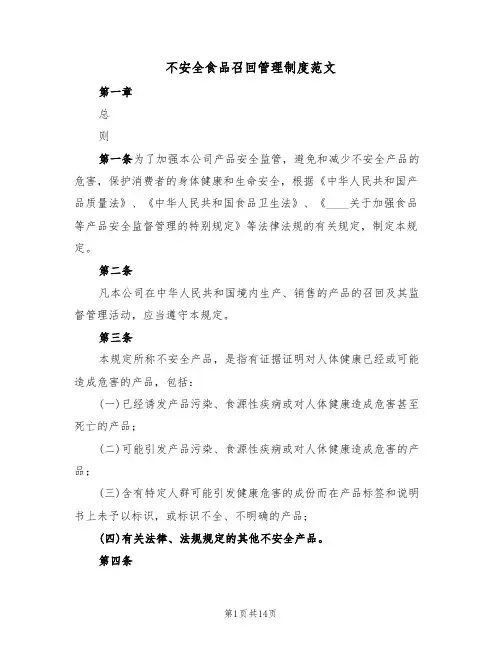 不安全食品召回管理制度范文

第一章

总

则

第一条为了加强本公司产品安全监管，避免和减少不安全产品的危害，保护消费者的身体健康和生命安全，根据《中华人民共和国产品质量法》、《中华人民共和国食品卫生法》、《____关于加强食品等产品安全监督管理的特别规定》等法律法规的有关规定，制定本规定。

第二条

凡本公司在中华人民共和国境内生产、销售的产品的召回及其监督管理活动，应当遵守本规定。

第三条

本规定所称不安全产品，是指有证据证明对人体健康已经或可能造成危害的产品，包括：

(一)已经诱发产品污染、食源性疾病或对人体健康造成危害甚至死亡的产品；

(二)可能引发产品污染、食源性疾病或对人体健康造成危害的产品；

(三)含有特定人群可能引发健康危害的成份而在产品标签和说明书上未予以标识，或标识不全、不明确的产品；

(四)有关法律、法规规定的其他不安全产品。

第四条

第1页共14页